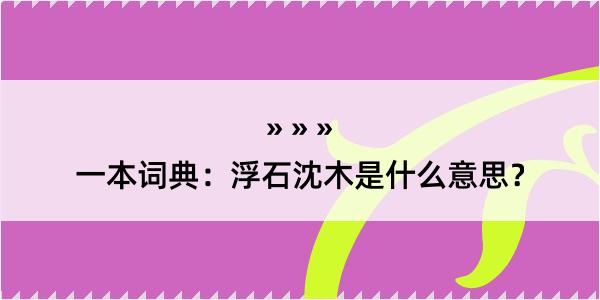 » » »
一本词典：浮石沈木是什么意思？